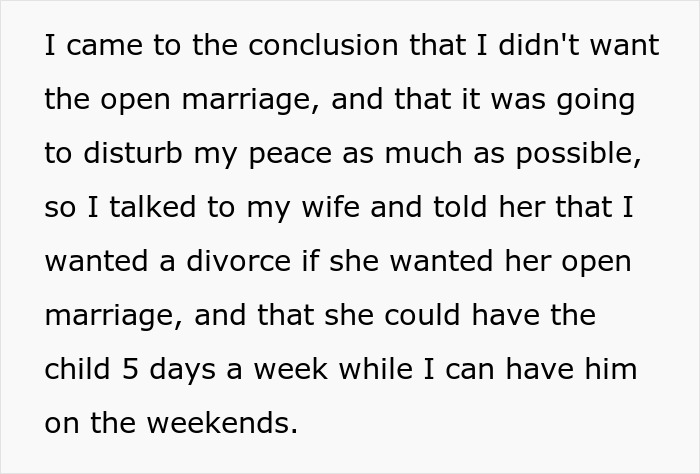 I came to the conclusion that I didn't want the open marriage, and that it was going to disturb my peace as much as possible, so I talked to my wife and told her that I wanted a divorce if she wanted her open marriage, and that she could have the child 5 days a week while I can have him on the weekends.